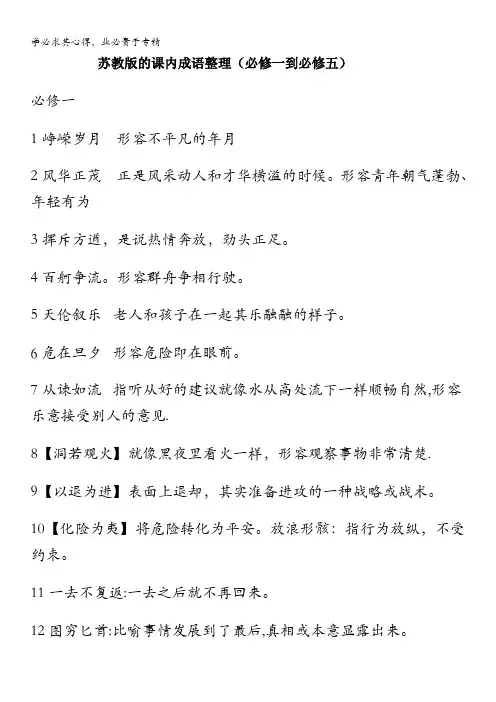 学必求其心得，业必贵于专精

苏教版的课内成语整理（必修一到必修五）

必修一

1 峥嵘岁月　形容不平凡的年月

2 风华正茂　正是风采动人和才华横溢的时候。形容青年朝气蓬勃、年轻有为

3 挥斥方遒，是说热情奔放，劲头正足。

4 百舸争流。形容群舟争相行驶。

5 天伦叙乐　老人和孩子在一起其乐融融的样子。

6 危在旦夕　形容危险即在眼前。

7 从谏如流　指听从好的建议就像水从高处流下一样顺畅自然,形容乐意接受别人的意见.

8【洞若观火】就像黑夜里看火一样，形容观察事物非常清楚.

9【以退为进】表面上退却，其实准备进攻的一种战略或战术。

10【化险为夷】将危险转化为平安。放浪形骸：指行为放纵，不受约束。

11 一去不复返:一去之后就不再回来。

12 图穷匕首:比喻事情发展到了最后,真相或本意显露出来。